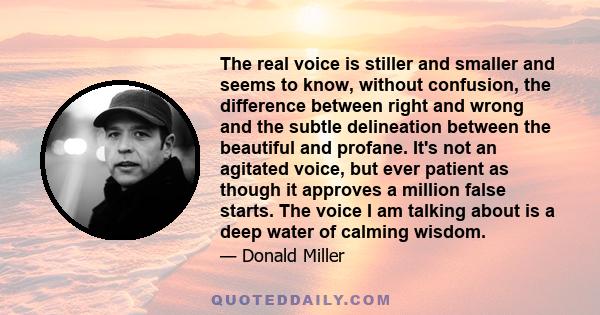 The real voice is stiller and smaller and seems to know, without confusion, the difference between right and wrong and the subtle delineation between the beautiful and profane. It's not an agitated voice, but ever patient as though it approves a million false starts. The voice I am talking about is a deep water of calming wisdom.

— Donald Miller

QUOTEDDAILY.COM